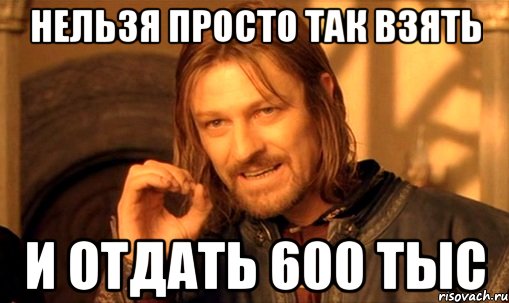 НЕЛЬЗЯ ПРОСТО ТАК ВЗЯТЬ

И ОТДАТЬ 600 ТЫС

risovach.ru